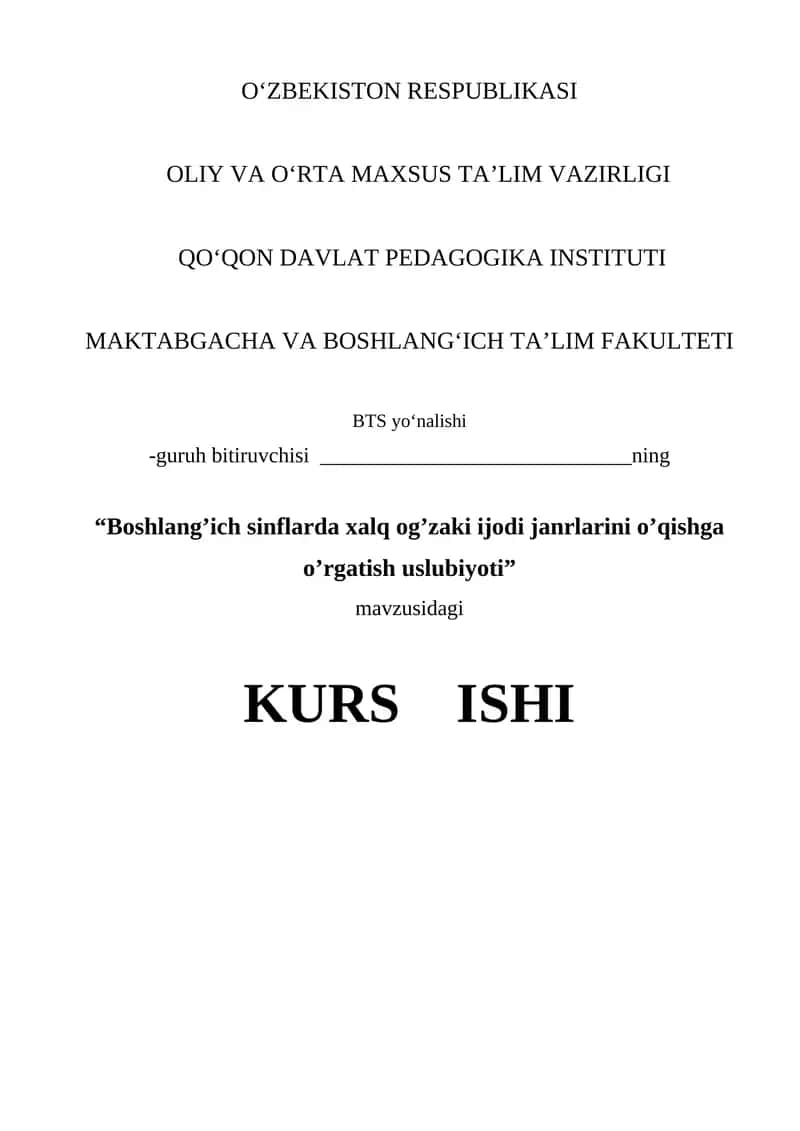 O‘ZBEKISTON RESPUBLIKASI

OLIY VA O‘RTA MAXSUS TA’LIM VAZIRLIGI

QO‘QON DAVLAT PEDAGOGIKA INSTITUTI

MAKTABGACHA VA BOSHLANG‘ICH TA’LIM FAKULTETI

BTS yo‘nalishi

-guruh bitiruvchisi ______________________________ning

“Boshlang’ich sinflarda xalq og’zaki ijodi janrlarini o’qishga o’rgatish uslubiyoti”

mavzusidagi

KURS ISHI